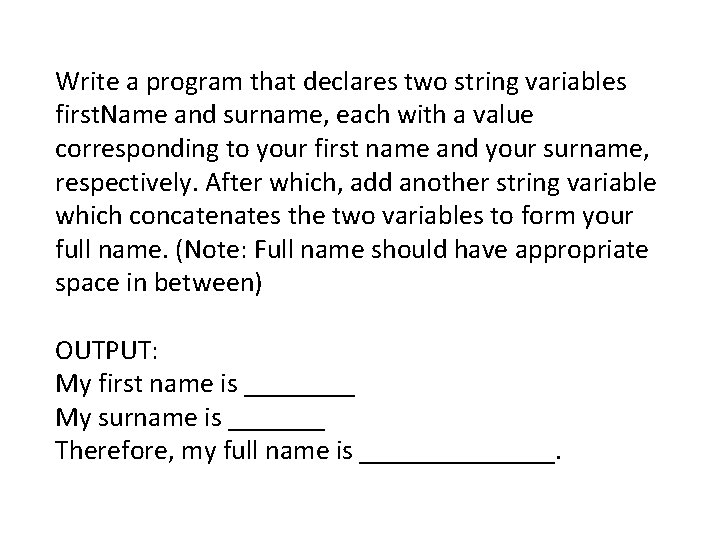 Write a program that declares two string variables firstName and surname, each with a value corresponding to your first name and your surname, respectively. After which, add another string variable which concatenates the two variables to form your full name. (Note: Full name should have appropriate space in between)

OUTPUT:
My first name is ____
My surname is ____
Therefore, my full name is ____.